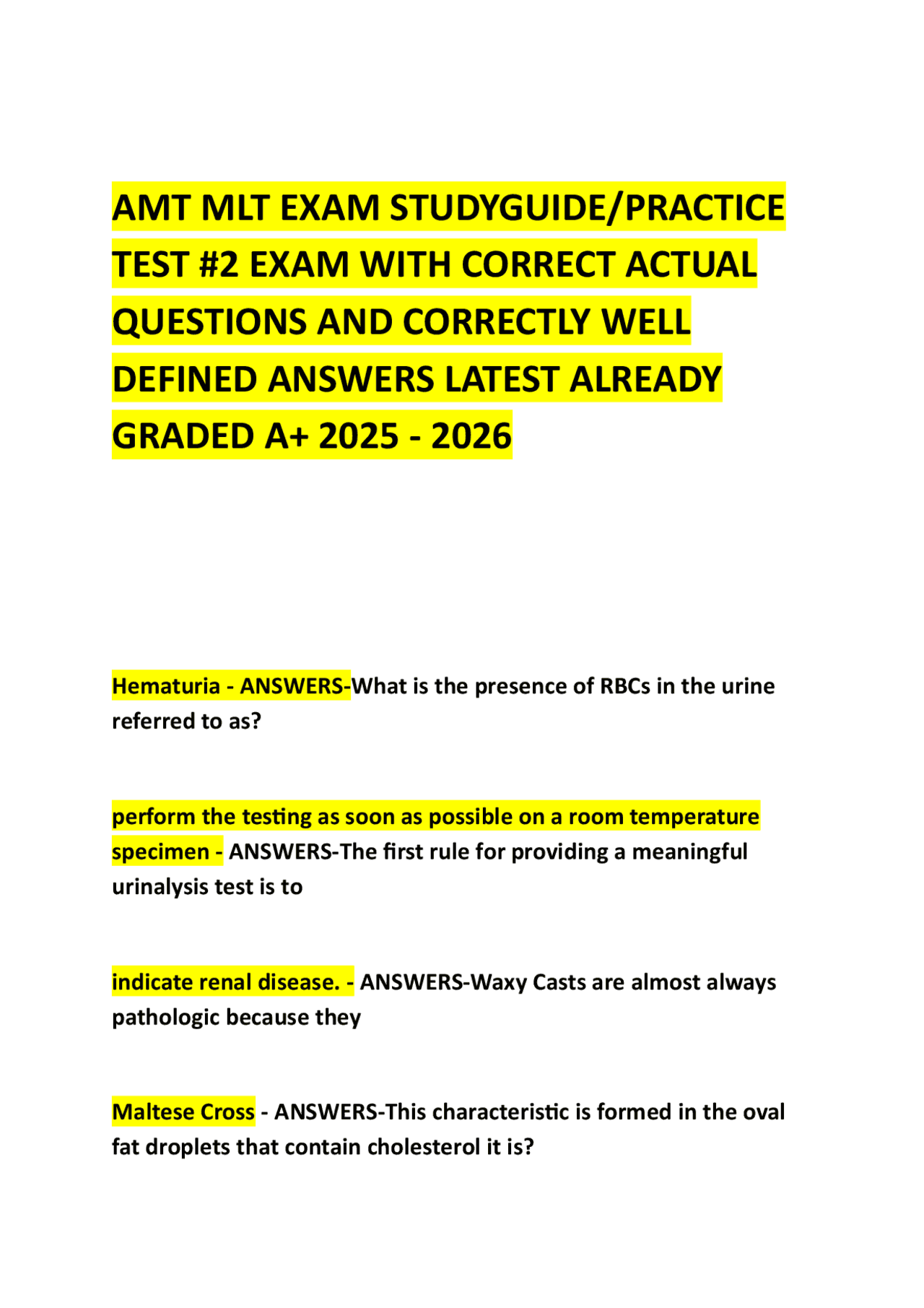 AMT MLT EXAM STUDYGUIDE/PRACTICE TEST #2 EXAM WITH CORRECT ACTUAL QUESTIONS AND CORRECTLY WELL DEFINED ANSWERS LATEST ALREADY GRADED A+ 2025 - 2026

Hematuria - ANSWERS-What is the presence of RBCs in the urine referred to as?

perform the testing as soon as possible on a room temperature specimen - ANSWERS-The first rule for providing a meaningful urinalysis test is to

indicate renal disease. - ANSWERS-Waxy Casts are almost always pathologic because they

Maltese Cross - ANSWERS-This characteristic is formed in the oval fat droplets that contain cholesterol it is?